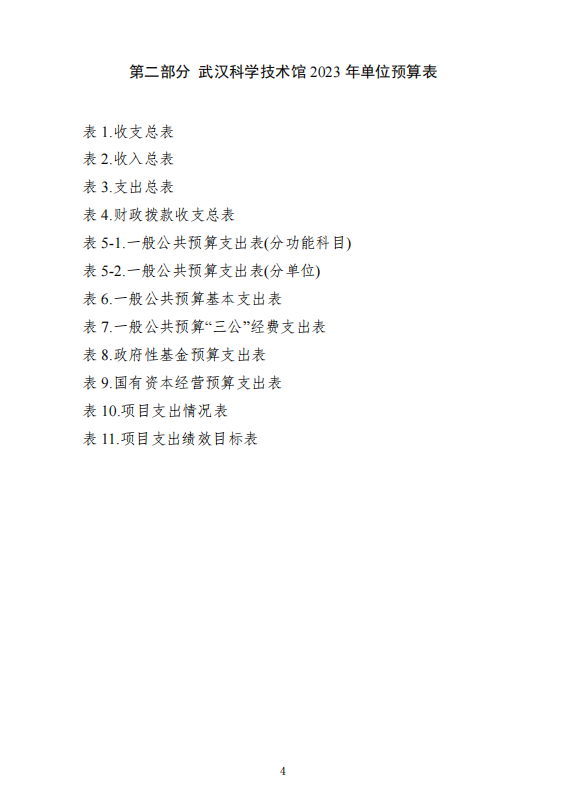 第二部分 武汉科学技术馆2023年单位预算表

表1.收支总表
表2.收入总表
表3.支出总表
表4.财政拨款收支总表
表5-1.一般公共预算支出表(分功能科目)
表5-2.一般公共预算支出表(分单位)
表6.一般公共预算基本支出表
表7.一般公共预算“三公”经费支出表
表8.政府性基金预算支出表
表9.国有资本经营预算支出表
表10.项目支出情况表
表11.项目支出绩效目标表

4